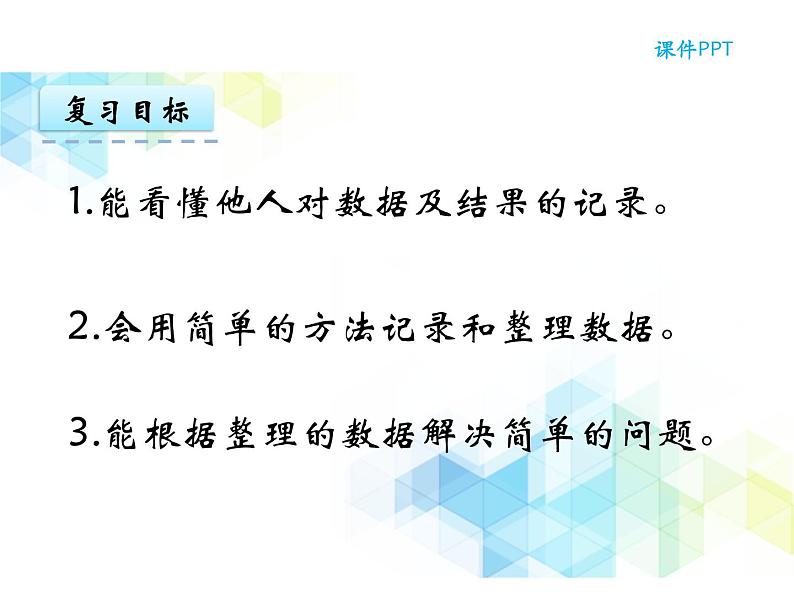 课件PPT

复习目标

1.能看懂他人对数据及结果的记录。

2.会用简单的方法记录和整理数据。

3.能根据整理的数据解决简单的问题。